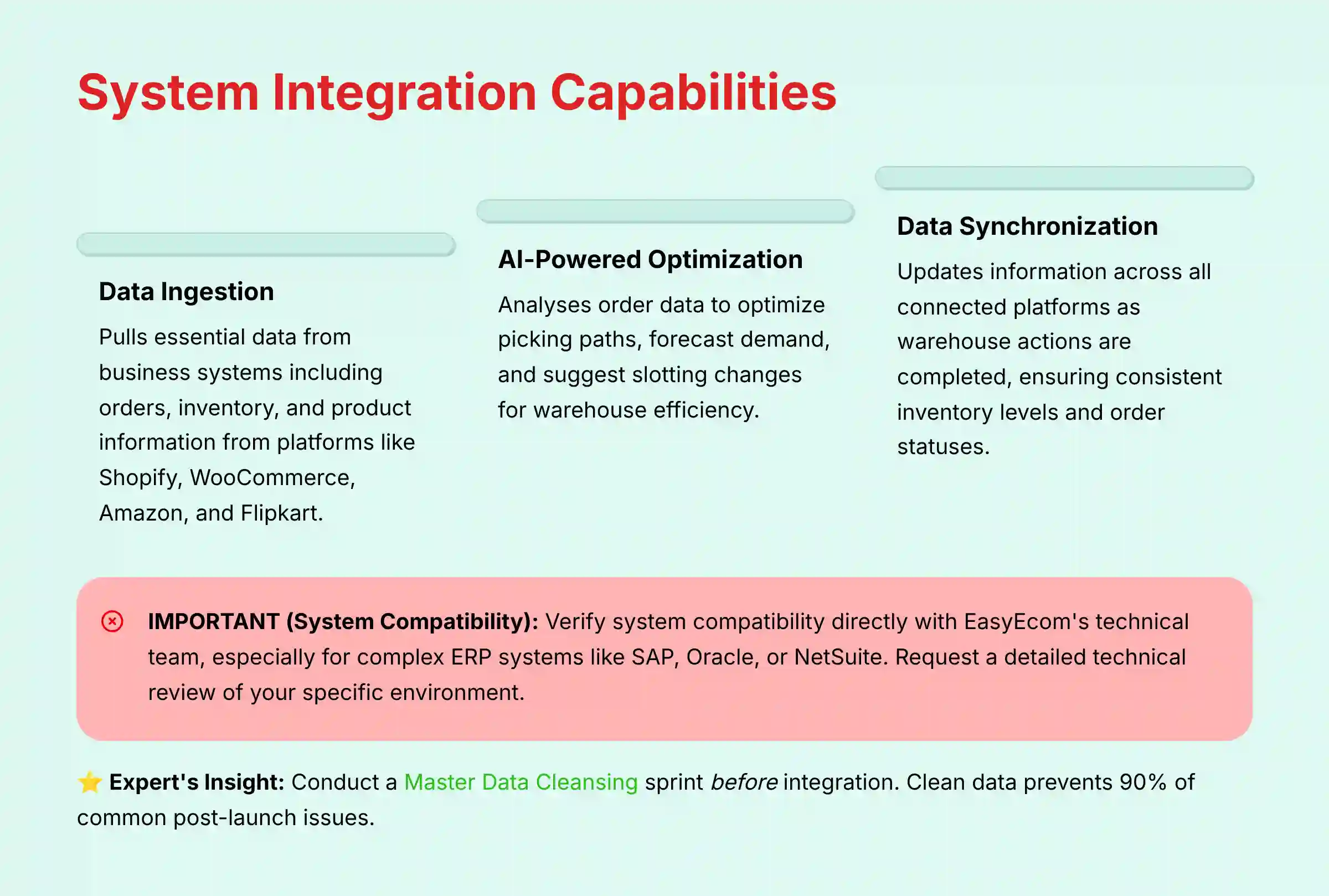 System Integration Capabilities

Data Ingestion

Pulls essential data from business systems including orders, inventory, and product information from platforms like Shopify, WooCommerce, Amazon, and Flipkart.

AI-Powered Optimization

Analyses order data to optimize picking paths, forecast demand, and suggest slotting changes for warehouse efficiency.

Data Synchronization

Updates information across all connected platforms as warehouse actions are completed, ensuring consistent inventory levels and order statuses.

IMPORTANT (System Compatibility): Verify system compatibility directly with EasyEcom's technical team, especially for complex ERP systems like SAP, Oracle, or NetSuite. Request a detailed technical review of your specific environment.

⭐ Expert's Insight: Conduct a Master Data Cleansing sprint before integration. Clean data prevents 90% of common post-launch issues.